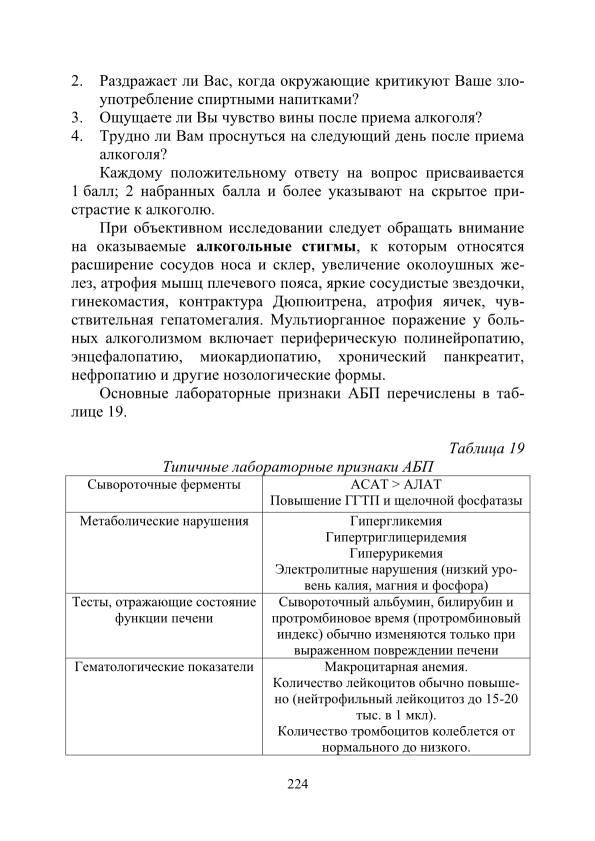 2. Раздражает ли Вас, когда окружающие критикуют Ваше злоупотребление спиртными напитками?
3. Ощущаете ли Вы чувство вины после приема алкоголя?
4. Трудно ли Вам проснуться на следующий день после приема алкоголя?

Каждому положительному ответу на вопрос присваивается 1 балл; 2 набранных балла и более указывают на скрытое пристрастие к алкоголю.

При объективном исследовании следует обращать внимание на оказываемые алкогольные стигмы, к которым относятся расширение сосудов носа и склер, увеличение околоушных желез, атрофия мышц плечевого пояса, яркие сосудистые звездочки, гинекомастия, контрактура Дюпюитрена, атрофия яичек, чувствительная гепатомегалия. Мультиорганное поражение у больных алкоголизмом включает периферическую полинейропатию, энцефалопатию, миокардиопатию, хронический панкреатит, нефропатию и другие нозологические формы.

Основные лабораторные признаки АБП перечислены в таблице 19.

Таблица 19

Типичные лабораторные признаки АБП

| Сывороточные ферменты | АСАТ > АЛАТ Повышение ГГТП и щелочной фосфатазы |
|---|---|
| Метаболические нарушения | Гипергликемия Гипертриглицеридемия Гиперурикемия Электролитные нарушения (низкий уровень калия, магния и фосфора) |
| Тесты, отражающие состояние функции печени | Сывороточный альбумин, билирубин и протромбиновое время (протромбиновый индекс) обычно изменяются только при выраженном повреждении печени |
| Гематологические показатели | Макроцитарная анемия. Количество лейкоцитов обычно повышено (нейтрофильный лейкоцитоз до 15-20 тыс. в 1 мкл). Количество тромбоцитов колеблется от нормального до низкого. |

224